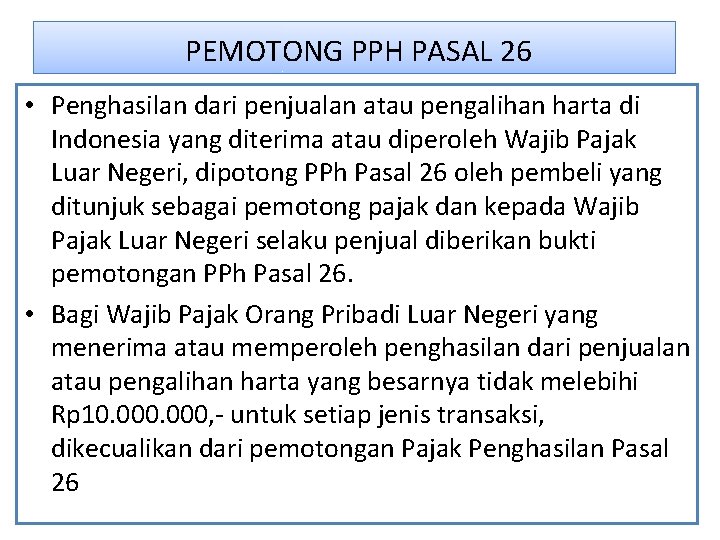 PEMOTONG PPH PASAL 26

• Penghasilan dari penjualan atau pengalihan harta di Indonesia yang diterima atau diperoleh Wajib Pajak Luar Negeri, dipotong PPh Pasal 26 oleh pembeli yang ditunjuk sebagai pemotong pajak dan kepada Wajib Pajak Luar Negeri selaku penjual diberikan bukti pemotongan PPh Pasal 26.

• Bagi Wajib Pajak Orang Pribadi Luar Negeri yang menerima atau memperoleh penghasilan dari penjualan atau pengalihan harta yang besarnya tidak melebihi Rp10.000.000,- untuk setiap jenis transaksi, dikecualikan dari pemotongan Pajak Penghasilan Pasal 26